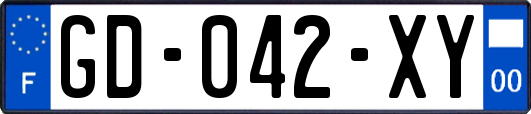 F
GD-042-XY
00